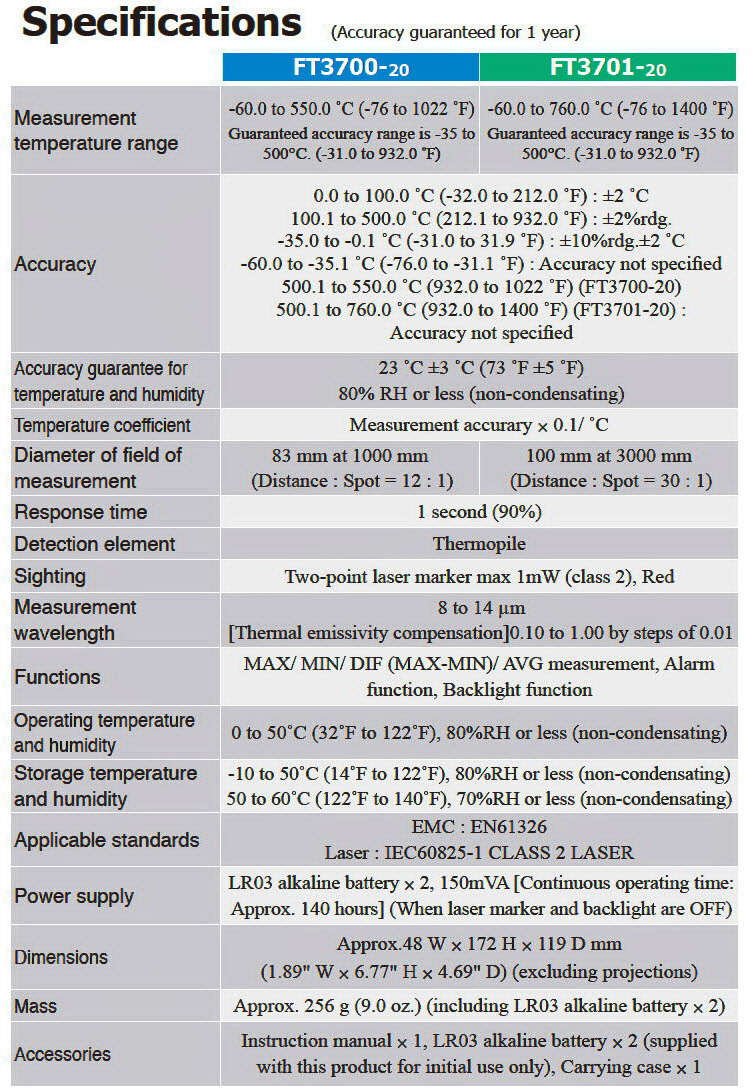 Specifications (Accuracy guaranteed for 1 year)

| | FT3700-20 | FT3701-20 |
|---|---|---|
| Measurement temperature range | -60.0 to 550.0 ˚C (-76 to 1022 ˚F) Guaranteed accuracy range is -35 to 500°C. (-31.0 to 932.0 ˚F) | -60.0 to 760.0 ˚C (-76 to 1400 ˚F) Guaranteed accuracy range is -35 to 500°C. (-31.0 to 932.0 ˚F) |
| Accuracy | 0.0 to 100.0 ˚C (-32.0 to 212.0 ˚F) : ±2 ˚C 100.1 to 500.0 ˚C (212.1 to 932.0 ˚F) : ±2%rdg. -35.0 to -0.1 ˚C (-31.0 to 31.9 ˚F) : ±10%rdg.±2 ˚C -60.0 to -35.1 ˚C (-76.0 to -31.1 ˚F) : Accuracy not specified 500.1 to 550.0 ˚C (932.0 to 1022 ˚F) (FT3700-20) 500.1 to 760.0 ˚C (932.0 to 1400 ˚F) (FT3701-20) : Accuracy not specified | |
| Accuracy guarantee for temperature and humidity | 23 ˚C ±3 ˚C (73 ˚F ±5 ˚F) 80% RH or less (non-condensating) | |
| Temperature coefficient | Measurement accurary × 0.1/ ˚C | |
| Diameter of field of measurement | 83 mm at 1000 mm (Distance : Spot = 12 : 1) | 100 mm at 3000 mm (Distance : Spot = 30 : 1) |
| Response time | 1 second (90%) | |
| Detection element | Thermopile | |
| Sighting | Two-point laser marker max 1mW (class 2), Red | |
| Measurement wavelength | 8 to 14 μm [Thermal emissivity compensation]0.10 to 1.00 by steps of 0.01 | |
| Functions | MAX/ MIN/ DIF (MAX-MIN)/ AVG measurement, Alarm function, Backlight function | |
| Operating temperature and humidity | 0 to 50˚C (32˚F to 122˚F), 80%RH or less (non-condensating) | |
| Storage temperature and humidity | -10 to 50˚C (14˚F to 122˚F), 80%RH or less (non-condensating) 50 to 60˚C (122˚F to 140˚F), 70%RH or less (non-condensating) | |
| Applicable standards | EMC : EN61326 Laser : IEC60825-1 CLASS 2 LASER | |
| Power supply | LR03 alkaline battery × 2, 150mVA [Continuous operating time: Approx. 140 hours] (When laser marker and backlight are OFF) | |
| Dimensions | Approx.48 W × 172 H × 119 D mm (1.89" W × 6.77" H × 4.69" D) (excluding projections) | |
| Mass | Approx. 256 g (9.0 oz.) (including LR03 alkaline battery × 2) | |
| Accessories | Instruction manual × 1, LR03 alkaline battery × 2 (supplied with this product for initial use only), Carrying case × 1 | |